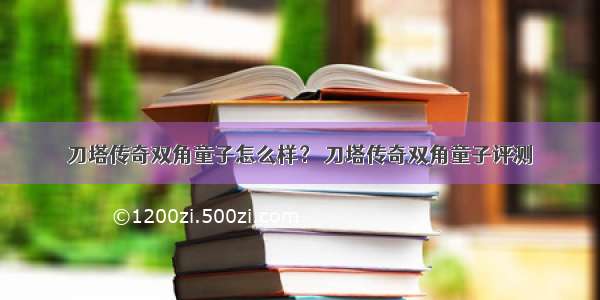 刀塔传奇双角童子怎么样？ 刀塔传奇双角童子评测

©1200zi.500zi.com